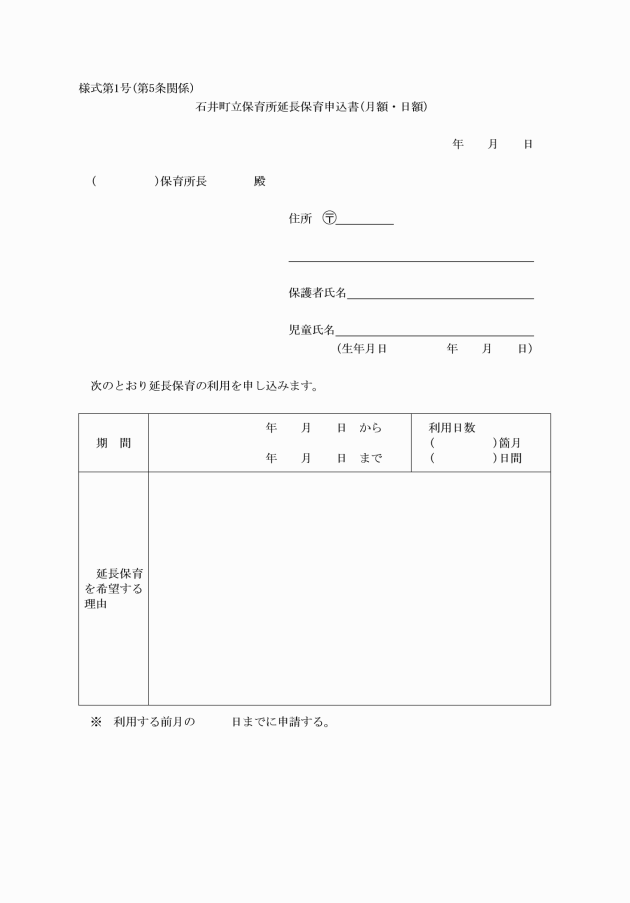 様式第1号(第5条関係)

石井町立保育所延長保育申込書(月額・日額)

年　月　日

(　　　　)保育所長　　　殿

住所 〒

保護者氏名

児童氏名

(生年月日　　　年　月　日)

次のとおり延長保育の利用を申し込みます。

| 期　間 | 年　月　日 から<br>年　月　日 まで | 利用日数<br>(　　　)箇月<br>(　　　)日間 |
|---|---|---|
| 延長保育を希望する理由 | | |

※　利用する前月の　　日までに申請する。